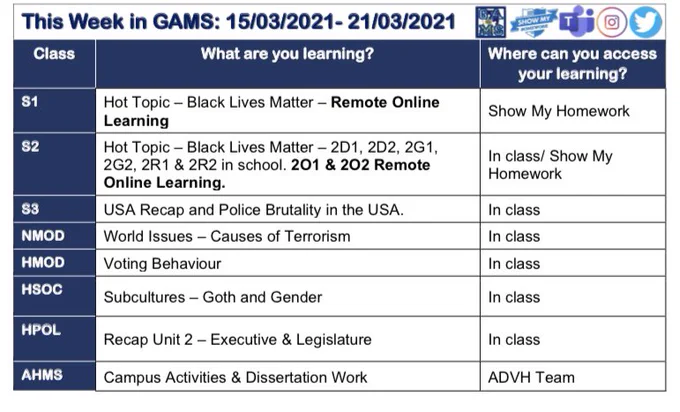 This Week in GAMS: 15/03/2021- 21/03/2021

| Class | What are you learning? | Where can you access your learning? |
|---|---|---|
| S1 | Hot Topic – Black Lives Matter – Remote Online Learning | Show My Homework |
| S2 | Hot Topic – Black Lives Matter – 2D1, 2D2, 2G1, 2G2, 2R1 & 2R2 in school. 2O1 & 2O2 Remote Online Learning. | In class/ Show My Homework |
| S3 | USA Recap and Police Brutality in the USA. | In class |
| NMOD | World Issues – Causes of Terrorism | In class |
| HMOD | Voting Behaviour | In class |
| HSOC | Subcultures – Goth and Gender | In class |
| HPOL | Recap Unit 2 – Executive & Legislature | In class |
| AHMS | Campus Activities & Dissertation Work | ADVH Team |